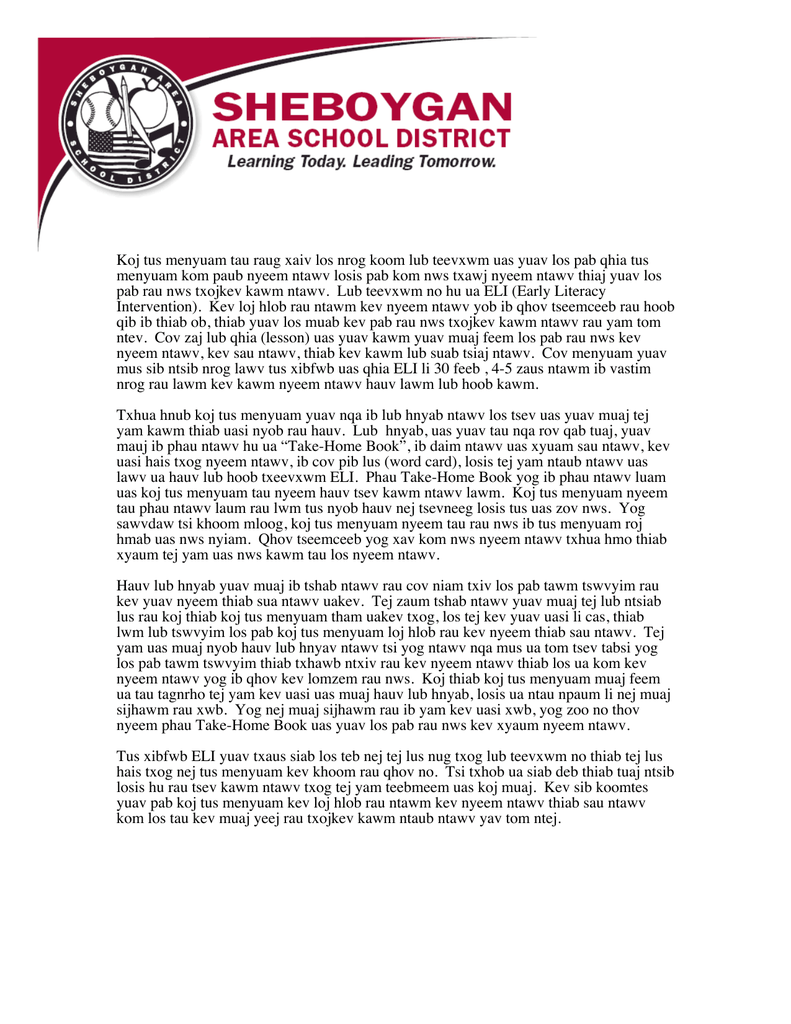 SHEBOYGAN AREA SCHOOL DISTRICT

SHEBOYGAN
AREA SCHOOL DISTRICT
Learning Today. Leading Tomorrow.

Koj tus menyuam tau raug xaiv los nrog koom lub teevxwm uas yuav los pab qhia tus menyuam kom paub nyeem ntawv losis pab kom nws txawj nyeem ntawv thiaj yuav los pab rau nws txojkev kawm ntawv. Lub teevxwm no hu ua ELI (Early Literacy Intervention). Kev loj hlob rau ntawm kev nyeem ntawv yob ib qhov tseemceeb rau hoob qib ib thiab ob, thiab yuav los muab kev pab rau nws txojkev kawm ntawv rau yam tom ntev. Cov zaj lub qhia (lesson) uas yuav kawm yuav muaj feem los pab rau nws kev nyeem ntawv, kev sau ntawv, thiab kev kawm lub suab tsiaj ntawv. Cov menyuam yuav mus sib ntsib nrog lawv tus xibfwb uas qhia ELI li 30 feeb , 4-5 zaus ntawm ib vastim nrog rau lawm kev kawm nyeem ntawv hauv lawm lub hoob kawm.

Txhua hnub koj tus menyuam yuav nqa ib lub hnyab ntawv los tsev uas yuav muaj tej yam kawm thiab uasi nyob rau hauv. Lub hnyab, uas yuav tau nqa rov qab tuaj, yuav mauj ib phau ntawv hu ua “Take-Home Book”, ib daim ntawv uas xyuam sau ntawv, kev uasi hais txog nyeem ntawv, ib cov pib lus (word card), losis tej yam ntaub ntawv uas lawv ua hauv lub hoob txeevxwm ELI. Phau Take-Home Book yog ib phau ntawv luam uas koj tus menyuam tau nyeem hauv tsev kawm ntawv lawm. Koj tus menyuam nyeem tau phau ntawv laum rau lwm tus nyob hauv nej tsevneeg losis tus uas zov nws. Yog sawvdaw tsi khoom mloog, koj tus menyuam nyeem tau rau nws ib tus menyuam roj hmab uas nws nyiam. Qhov tseemceeb yog xav kom nws nyeem ntawv txhua hmo thiab xyaum tej yam uas nws kawm tau los nyeem ntawv.

Hauv lub hnyab yuav muaj ib tshab ntawv rau cov niam txiv los pab tawm tswvyim rau kev yuav nyeem thiab sua ntawv uakev. Tej zaum tshab ntawv yuav muaj tej lub ntsiab lus rau koj thiab koj tus menyuam tham uakev txog, los tej kev yuav uasi li cas, thiab lwm lub tswvyim los pab koj tus menyuam loj hlob rau kev nyeem thiab sau ntawv. Tej yam uas muaj nyob hauv lub hnyav ntawv tsi yog ntawv nqa mus ua tom tsev tabsi yog los pab tawm tswvyim thiab txhawb ntxiv rau kev nyeem ntawv thiab los ua kom kev nyeem ntawv yog ib qhov kev lomzem rau nws. Koj thiab koj tus menyuam muaj feem ua tau tagnrho tej yam kev uasi uas muaj hauv lub hnyab, losis ua ntau npaum li nej muaj sijhawm rau xwb. Yog nej muaj sijhawm rau ib yam kev uasi xwb, yog zoo no thov nyeem phau Take-Home Book uas yuav los pab rau nws kev xyaum nyeem ntawv.

Tus xibfwb ELI yuav txaus siab los teb nej tej lus nug txog lub teevxwm no thiab tej lus hais txog nej tus menyuam kev khoom rau qhov no. Tsi txhob ua siab deb thiab tuaj ntsib losis hu rau tsev kawm ntawv txog tej yam teebmeem uas koj muaj. Kev sib koomtes yuav pab koj tus menyuam kev loj hlob rau ntawm kev nyeem ntawv thiab sau ntawv kom los tau kev muaj yeej rau txojkev kawm ntaub ntawv yav tom ntej.